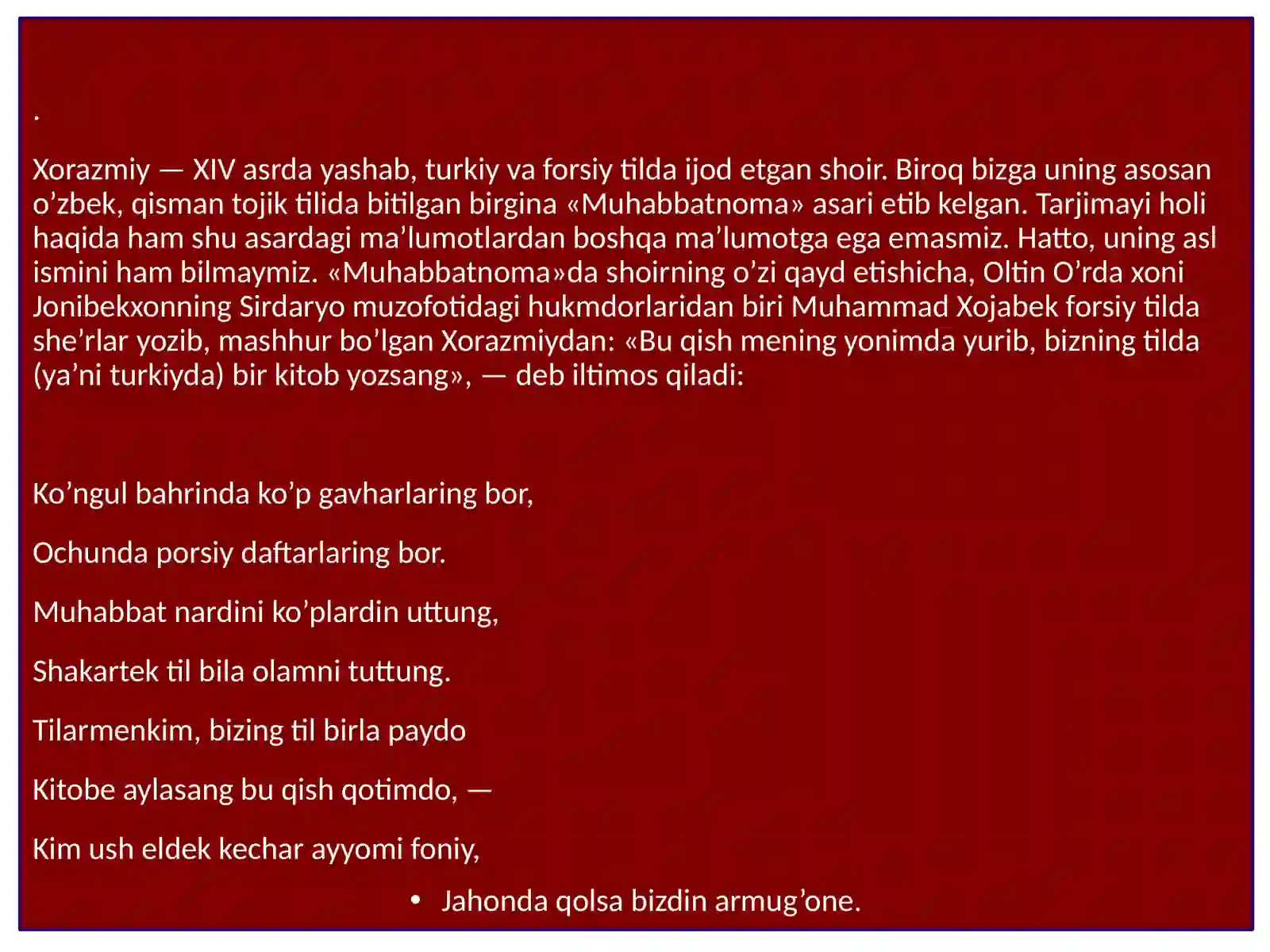 .

Xorazmiy — XIV asrda yashab, turkiy va forsiy tilda ijod etgan shoir. Biroq bizga uning asosan o’zbek, qisman tojik tilida bitilgan birgina «Muhabbatnoma» asari etib kelgan. Tarjimayi holi haqida ham shu asardagi ma’lumotlardan boshqa ma’lumotga ega emasmiz. Hatto, uning asl ismini ham bilmaymiz. «Muhabbatnoma»da shoirning o’zi qayd etishicha, Oltin O’rda xoni Jonibekxonning Sirdaryo muzofotidagi hukmdorlaridan biri Muhammad Xojabek forsiy tilda she’rlar yozib, mashhur bo’lgan Xorazmiydan: «Bu qish mening yonimda yurib, bizning tilda (ya’ni turkiyda) bir kitob yozsang», — deb iltimos qiladi:

Ko’ngul bahrinda ko’p gavharlaring bor,

Ochunda porsiy daftarlaring bor.

Muhabbat nardini ko’plardin uttung,

Shakartek til bila olamni tuttung.

Tilarmenkim, bizing til birla paydo

Kitobe aylasang bu qish qotimdo, —

Kim ush eldek kechar ayyomi foniy,

• Jahonda qolsa bizdin armug’one.